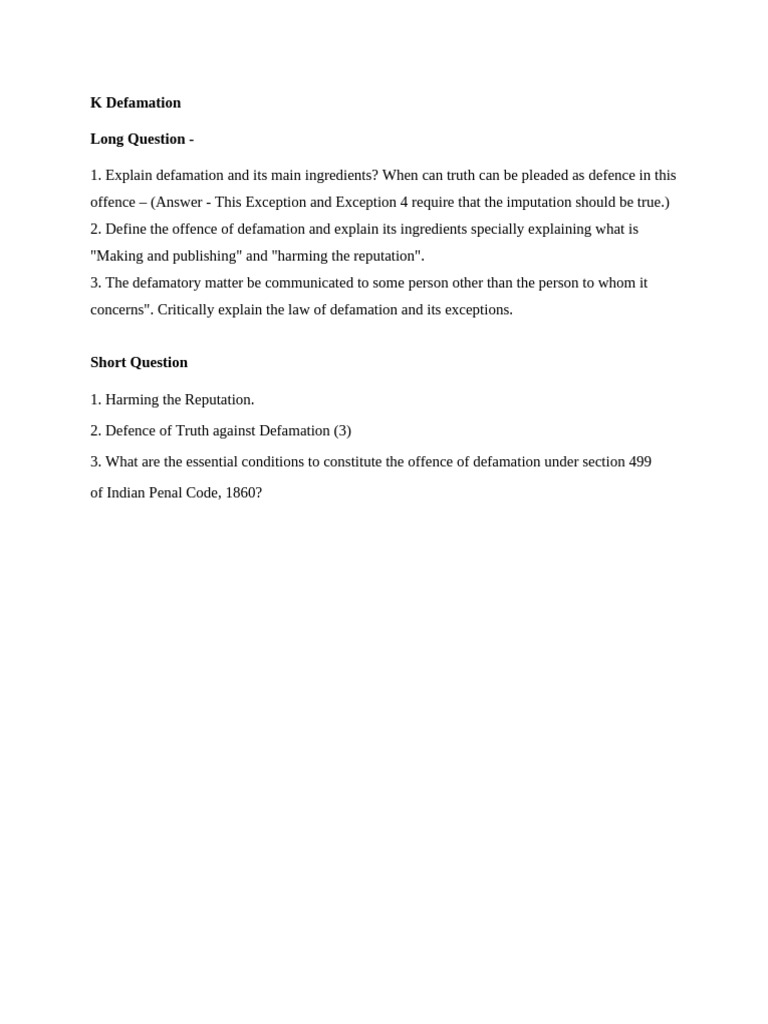 K Defamation

Long Question -

1. Explain defamation and its main ingredients? When can truth can be pleaded as defence in this offence – (Answer - This Exception and Exception 4 require that the imputation should be true.)
2. Define the offence of defamation and explain its ingredients specially explaining what is "Making and publishing" and "harming the reputation".
3. The defamatory matter be communicated to some person other than the person to whom it concerns". Critically explain the law of defamation and its exceptions.

Short Question

1. Harming the Reputation.

2. Defence of Truth against Defamation (3)

3. What are the essential conditions to constitute the offence of defamation under section 499 of Indian Penal Code, 1860?